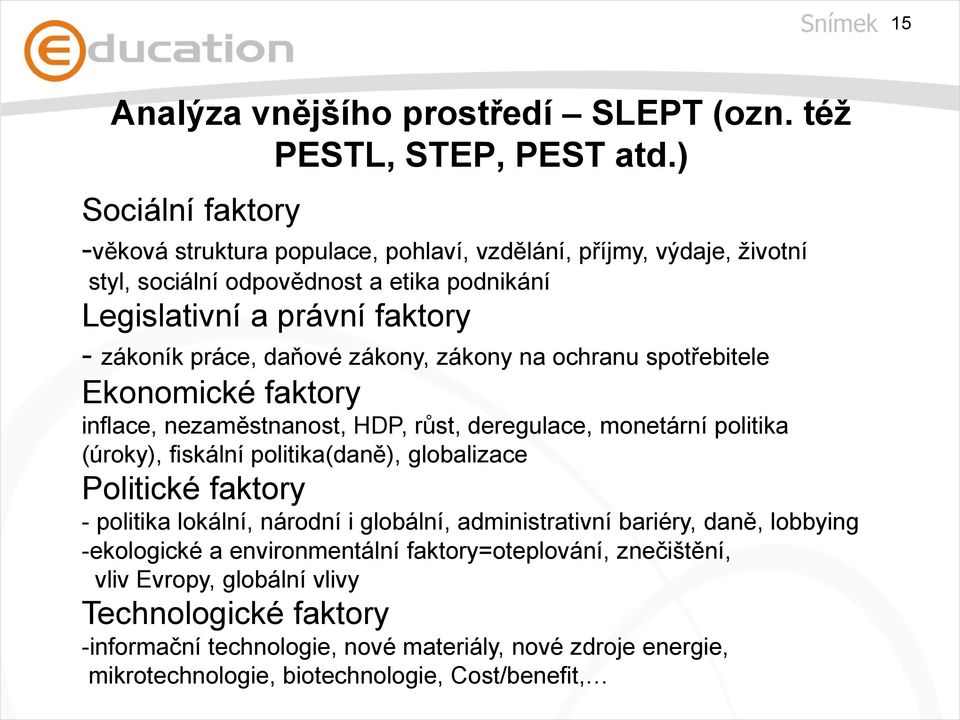 education

Snímek 15

Analýza vnějšího prostředí – SLEPT (ozn. též PESTL, STEP, PEST atd.)

Sociální faktory

-věková struktura populace, pohlaví, vzdělání, příjmy, výdaje, životní styl, sociální odpovědnost a etika podnikání

Legislativní a právní faktory

- zákoník práce, daňové zákony, zákony na ochranu spotřebitele

Ekonomické faktory

inflace, nezaměstnanost, HDP, růst, deregulace, monetární politika (úroky), fiskální politika(daně), globalizace

Politické faktory

- politika lokální, národní i globální, administrativní bariéry, daně, lobbying

-ekologické a environmentální faktory=oteplování, znečištění, vliv Evropy, globální vlivy

Technologické faktory

-informační technologie, nové materiály, nové zdroje energie, mikrotechnologie, biotechnologie, Cost/benefit,…